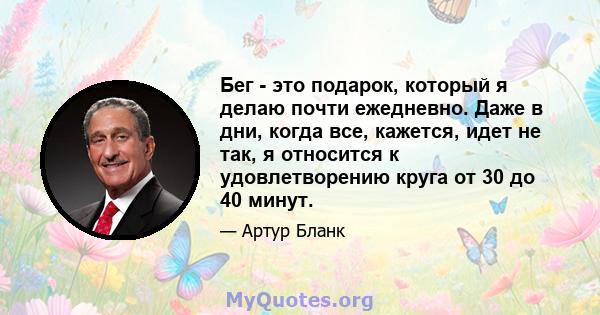 Бег - это подарок, который я делаю почти ежедневно. Даже в дни, когда все, кажется, идет не так, я относится к удовлетворению круга от 30 до 40 минут.

— Артур Бланк

MyQuotes.org